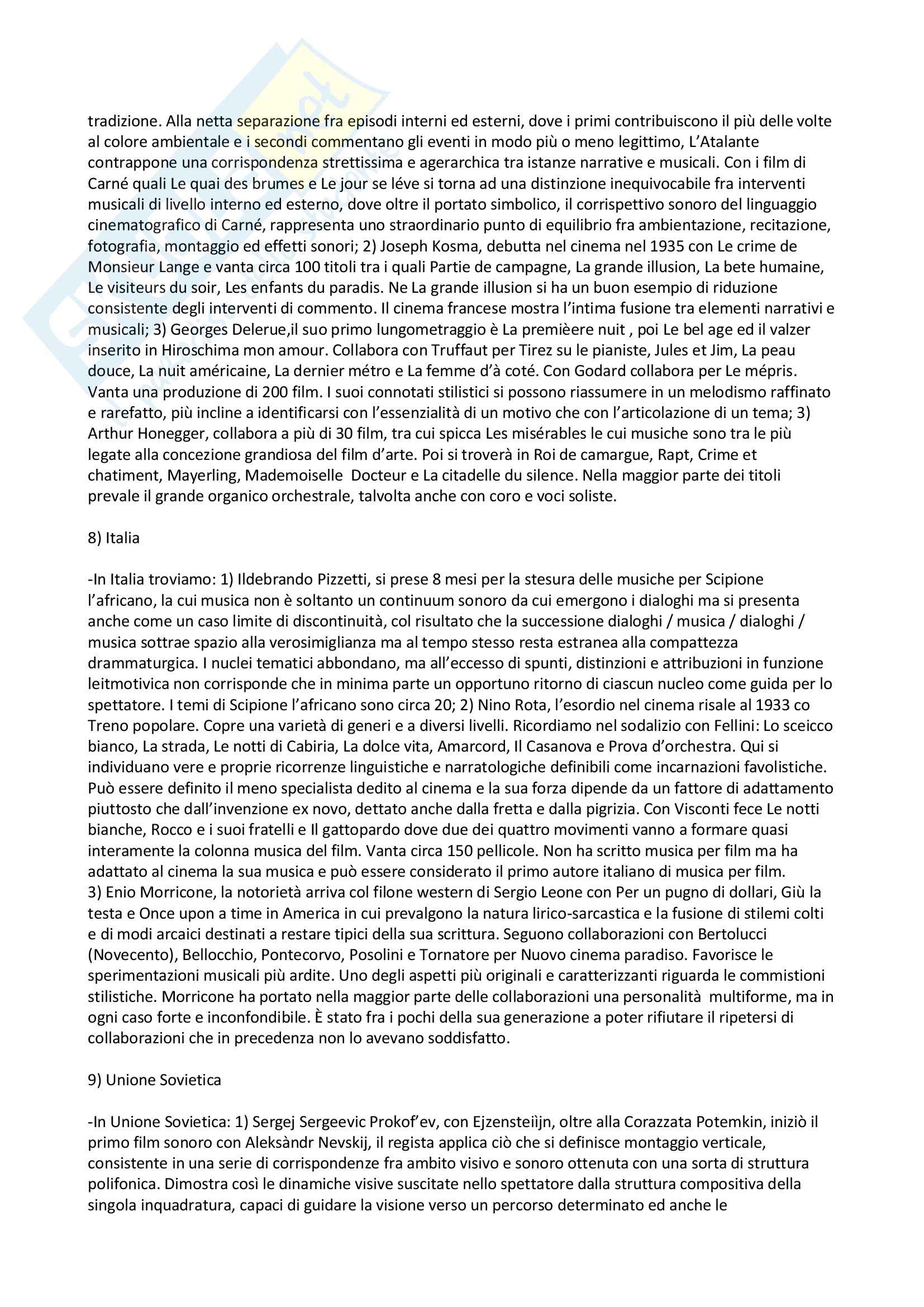 tradizione. Alla netta separazione fra episodi interni ed esterni, dove i primi contribuiscono il più delle volte al colore ambientale e i secondi commentano gli eventi in modo più o meno legittimo, L'Atalante contrappone una corrispondenza strettissima e agerarchica tra istanze narrative e musicali. Con i film di Carné quali Le quai des brumes e Le jour se léve si torna ad una distinzione inequivocabile fra interventi musicali di livello interno ed esterno, dove oltre il portato simbolico, il corrispettivo sonoro del linguaggio cinematografico di Carné, rappresenta uno straordinario punto di equilibrio fra ambientazione, recitazione, fotografia, montaggio ed effetti sonori; 2) Joseph Kosma, debutta nel cinema nel 1935 con Le crime de Monsieur Lange e vanta circa 100 titoli tra i quali Partie de campagne, La grande illusion, La bete humaine, Le visiteurs du soir, Les enfants du paradis. Ne La grande illusion si ha un buon esempio di riduzione consistente degli interventi di commento. Il cinema francese mostra l'intima fusione tra elementi narrativi e musicali; 3) Georges Delerue,il suo primo lungometraggio è La premièere nuit , poi Le bel age ed il valzer inserito in Hiroschima mon amour. Collabora con Truffaut per Tirez su le pianiste, Jules et Jim, La peau douce, La nuit américaine, La dernier métro e La femme d'à coté. Con Godard collabora per Le mépris. Vanta una produzione di 200 film. I suoi connotati stilistici si possono riassumere in un melodismo raffinato e rarefatto, più incline a identificarsi con l'essenzialità di un motivo che con l'articolazione di un tema; 3) Arthur Honegger, collabora a più di 30 film, tra cui spicca Les misérables le cui musiche sono tra le più legate alla concezione grandiosa del film d'arte. Poi si troverà in Roi de camargue, Rapt, Crime et chatiment, Mayerling, Mademoiselle Docteur e La citadelle du silence. Nella maggior parte dei titoli prevale il grande organico orchestrale, talvolta anche con coro e voci soliste.

8) Italia

-In Italia troviamo: 1) Ildebrando Pizzetti, si prese 8 mesi per la stesura delle musiche per Scipione l'africano, la cui musica non è soltanto un continuum sonoro da cui emergono i dialoghi ma si presenta anche come un caso limite di discontinuità, col risultato che la successione dialoghi / musica / dialoghi / musica sottrae spazio alla verosimiglianza ma al tempo stesso resta estranea alla compattezza drammaturgica. I nuclei tematici abbondano, ma all'eccesso di spunti, distinzioni e attribuzioni in funzione leitmotivica non corrisponde che in minima parte un opportuno ritorno di ciascun nucleo come guida per lo spettatore. I temi di Scipione l'africano sono circa 20; 2) Nino Rota, l'esordio nel cinema risale al 1933 co Treno popolare. Copre una varietà di generi e a diversi livelli. Ricordiamo nel sodalizio con Fellini: Lo sceicco bianco, La strada, Le notti di Cabiria, La dolce vita, Amarcord, Il Casanova e Prova d'orchestra. Qui si individuano vere e proprie ricorrenze linguistiche e narratologiche definibili come incarnazioni favolistiche. Può essere definito il meno specialista dedito al cinema e la sua forza dipende da un fattore di adattamento piuttosto che dall'invenzione ex novo, dettato anche dalla fretta e dalla pigrizia. Con Visconti fece Le notti bianche, Rocco e i suoi fratelli e Il gattopardo dove due dei quattro movimenti vanno a formare quasi interamente la colonna musica del film. Vanta circa 150 pellicole. Non ha scritto musica per film ma ha adattato al cinema la sua musica e può essere considerato il primo autore italiano di musica per film.
3) Enio Morricone, la notorietà arriva col filone western di Sergio Leone con Per un pugno di dollari, Giù la testa e Once upon a time in America in cui prevalgono la natura lirico-sarcastica e la fusione di stilemi colti e di modi arcaici destinati a restare tipici della sua scrittura. Seguono collaborazioni con Bertolucci (Novecento), Bellocchio, Pontecorvo, Posolini e Tornatore per Nuovo cinema paradiso. Favorisce le sperimentazioni musicali più ardite. Uno degli aspetti più originali e caratterizzanti riguarda le commistioni stilistiche. Morricone ha portato nella maggior parte delle collaborazioni una personalità multiforme, ma in ogni caso forte e inconfondibile. È stato fra i pochi della sua generazione a poter rifiutare il ripetersi di collaborazioni che in precedenza non lo avevano soddisfatto.

9) Unione Sovietica

-In Unione Sovietica: 1) Sergej Sergeevic Prokof'ev, con Ejzensteiijn, oltre alla Corazzata Potemkin, iniziò il primo film sonoro con Aleksàndr Nevskij, il regista applica ciò che si definisce montaggio verticale, consistente in una serie di corrispondenze fra ambito visivo e sonoro ottenuta con una sorta di struttura polifonica. Dimostra così le dinamiche visive suscitate nello spettatore dalla struttura compositiva della singola inquadratura, capaci di guidare la visione verso un percorso determinato ed anche le